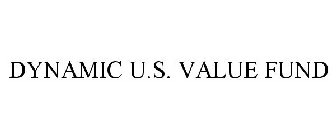 DYNAMIC U.S. VALUE FUND